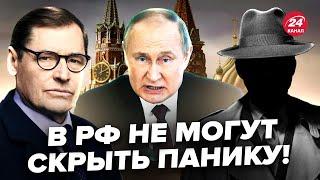 24 КАНАЛ

В РФ НЕ МОГУТ СКРЫТЬ ПАНИКУ!